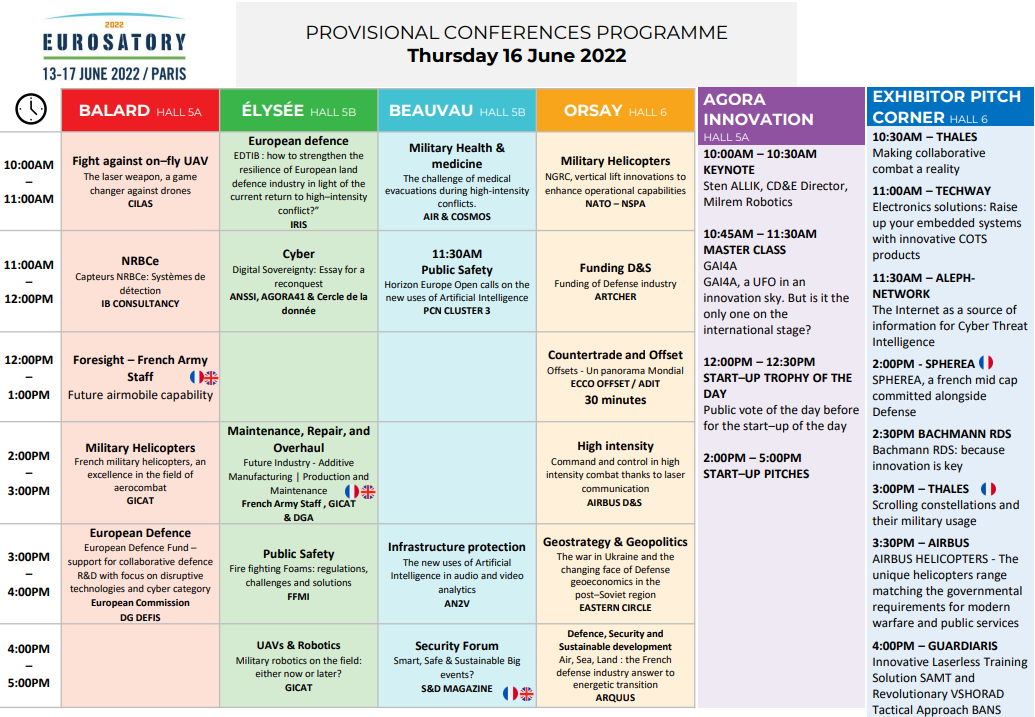 2022
EUROSATORY
13-17 JUNE 2022 / PARIS

PROVISIONAL CONFERENCES PROGRAMME
Thursday 16 June 2022

| | BALARD HALL 5A | ÉLYSÉE HALL 5B | BEAUVAU HALL 5B | ORSAY HALL 6 |
|---|---|---|---|---|
| 10:00AM – 11:00AM | Fight against on–fly UAV The laser weapon, a game changer against drones CILAS | European defence EDTIB : how to strengthen the resilience of European land defence industry in light of the current return to high–intensity conflict?" IRIS | Military Health & medicine The challenge of medical evacuations during high-intensity conflicts. AIR & COSMOS | Military Helicopters NGRC, vertical lift innovations to enhance operational capabilities NATO – NSPA |
| 11:00AM – 12:00PM | NRBCe Capteurs NRBCe: Systèmes de détection IB CONSULTANCY | Cyber Digital Sovereignty: Essay for a reconquest ANSSI, AGORA41 & Cercle de la donnée | 11:30AM Public Safety Horizon Europe Open calls on the new uses of Artificial Intelligence PCN CLUSTER 3 | Funding D&S Funding of Defense industry ARTCHER |
| 12:00PM – 1:00PM | Foresight – French Army Staff Future airmobile capability | | | Countertrade and Offset Offsets - Un panorama Mondial ECCO OFFSET / ADIT 30 minutes |
| 2:00PM – 3:00PM | Military Helicopters French military helicopters, an excellence in the field of aerocombat GICAT | Maintenance, Repair, and Overhaul Future Industry - Additive Manufacturing \| Production and Maintenance French Army Staff , GICAT & DGA | | High intensity Command and control in high intensity combat thanks to laser communication AIRBUS D&S |
| 3:00PM – 4:00PM | European Defence European Defence Fund – support for collaborative defence R&D with focus on disruptive technologies and cyber category European Commission DG DEFIS | Public Safety Fire fighting Foams: regulations, challenges and solutions FFMI | Infrastructure protection The new uses of Artificial Intelligence in audio and video analytics AN2V | Geostrategy & Geopolitics The war in Ukraine and the changing face of Defense geoeconomics in the post–Soviet region EASTERN CIRCLE |
| 4:00PM – 5:00PM | | UAVs & Robotics Military robotics on the field: either now or later? GICAT | Security Forum Smart, Safe & Sustainable Big events? S&D MAGAZINE | Defence, Security and Sustainable development Air, Sea, Land : the French defense industry answer to energetic transition ARQUUS |

AGORA INNOVATION HALL 5A

10:00AM – 10:30AM
KEYNOTE
Sten ALLIK, CD&E Director, Milrem Robotics

10:45AM – 11:30AM
MASTER CLASS
GAI4A
GAI4A, a UFO in an innovation sky. But is it the only one on the international stage?

12:00PM – 12:30PM
START–UP TROPHY OF THE DAY
Public vote of the day before for the start–up of the day

2:00PM – 5:00PM
START–UP PITCHES

EXHIBITOR PITCH CORNER HALL 6

10:30AM – THALES
Making collaborative combat a reality

11:00AM – TECHWAY
Electronics solutions: Raise up your embedded systems with innovative COTS products

11:30AM – ALEPH-NETWORK
The Internet as a source of information for Cyber Threat Intelligence

2:00PM - SPHEREA
SPHEREA, a french mid cap committed alongside Defense

2:30PM BACHMANN RDS
Bachmann RDS: because innovation is key

3:00PM – THALES
Scrolling constellations and their military usage

3:30PM – AIRBUS
AIRBUS HELICOPTERS - The unique helicopters range matching the governmental requirements for modern warfare and public services

4:00PM – GUARDIARIS
Innovative Laserless Training Solution SAMT and Revolutionary VSHORAD Tactical Approach BANS